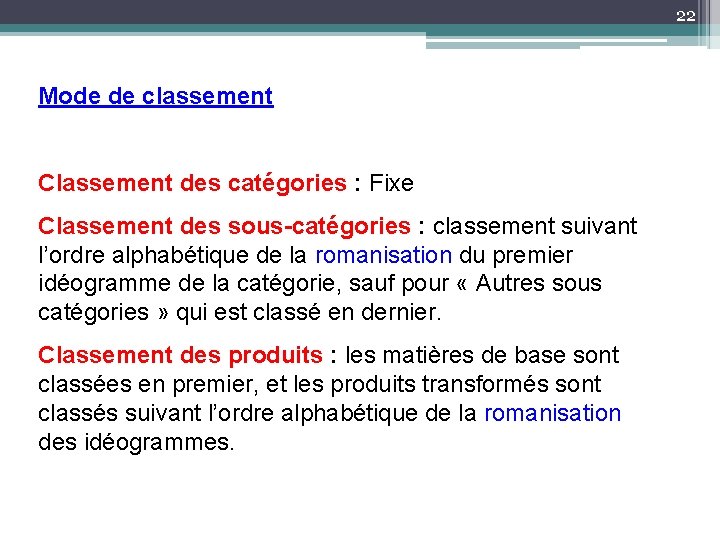 22

Mode de classement

Classement des catégories : Fixe

Classement des sous-catégories : classement suivant l'ordre alphabétique de la romanisation du premier idéogramme de la catégorie, sauf pour « Autres sous catégories » qui est classé en dernier.

Classement des produits : les matières de base sont classées en premier, et les produits transformés sont classés suivant l'ordre alphabétique de la romanisation des idéogrammes.